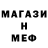 МАГАЗИ
Н
МЕФ